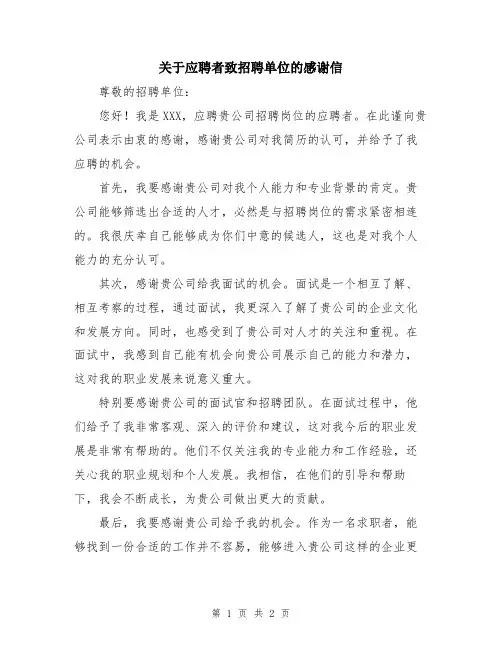 关于应聘者致招聘单位的感谢信

尊敬的招聘单位：

您好！我是XXX，应聘贵公司招聘岗位的应聘者。在此谨向贵公司表示由衷的感谢，感谢贵公司对我简历的认可，并给予了我应聘的机会。

首先，我要感谢贵公司对我个人能力和专业背景的肯定。贵公司能够筛选出合适的人才，必然是与招聘岗位的需求紧密相连的。我很庆幸自己能够成为你们中意的候选人，这也是对我个人能力的充分认可。

其次，感谢贵公司给我面试的机会。面试是一个相互了解、相互考察的过程，通过面试，我更深入了解了贵公司的企业文化和发展方向。同时，也感受到了贵公司对人才的关注和重视。在面试中，我感到自己能有机会向贵公司展示自己的能力和潜力，这对我的职业发展来说意义重大。

特别要感谢贵公司的面试官和招聘团队。在面试过程中，他们给予了我非常客观、深入的评价和建议，这对我今后的职业发展是非常有帮助的。他们不仅关注我的专业能力和工作经验，还关心我的职业规划和个人发展。我相信，在他们的引导和帮助下，我会不断成长，为贵公司做出更大的贡献。

最后，我要感谢贵公司给予我的机会。作为一名求职者，能够找到一份合适的工作并不容易，能够进入贵公司这样的企业更

第 1 页 共 2 页